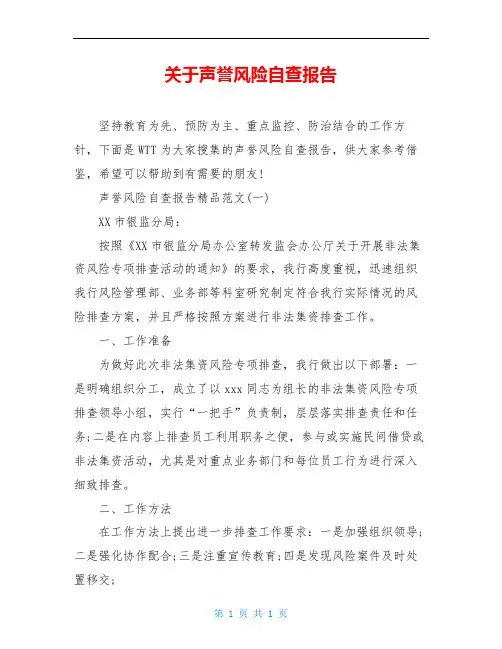 关于声誉风险自查报告

坚持教育为先、预防为主、重点监控、防治结合的工作方针，下面是WTT为大家搜集的声誉风险自查报告，供大家参考借鉴，希望可以帮助到有需要的朋友!

声誉风险自查报告精品范文(一)

XX市银监分局：

按照《XX市银监分局办公室转发监会办公厅关于开展非法集资风险专项排查活动的通知》的要求，我行高度重视，迅速组织我行风险管理部、业务部等科室研究制定符合我行实际情况的风险排查方案，并且严格按照方案进行非法集资排查工作。

一、工作准备

为做好此次非法集资风险专项排查，我行做出以下部署：一是明确组织分工，成立了以xxx同志为组长的非法集资风险专项排查领导小组，实行“一把手”负责制，层层落实排查责任和任务;二是在内容上排查员工利用职务之便，参与或实施民间借贷或非法集资活动，尤其是对重点业务部门和每位员工行为进行深入细致排查。

二、工作方法

在工作方法上提出进一步排查工作要求：一是加强组织领导;二是强化协作配合;三是注重宣传教育;四是发现风险案件及时处置移交;

第 1 页 共 1 页